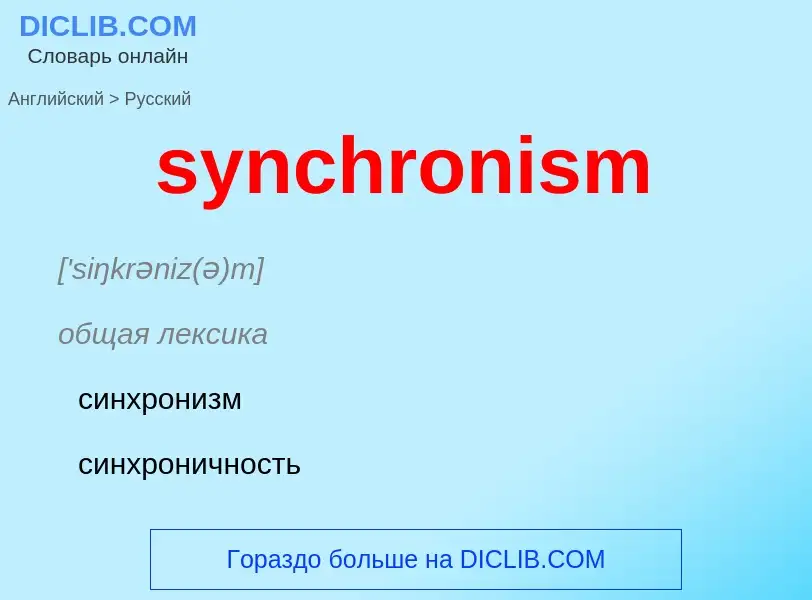 DICLIB.COM
Словарь онлайн

Английский > Русский

synchronism

['siŋkrəniz(ə)m]

общая лексика

синхронизм

синхроничность

Гораздо больше на DICLIB.COM